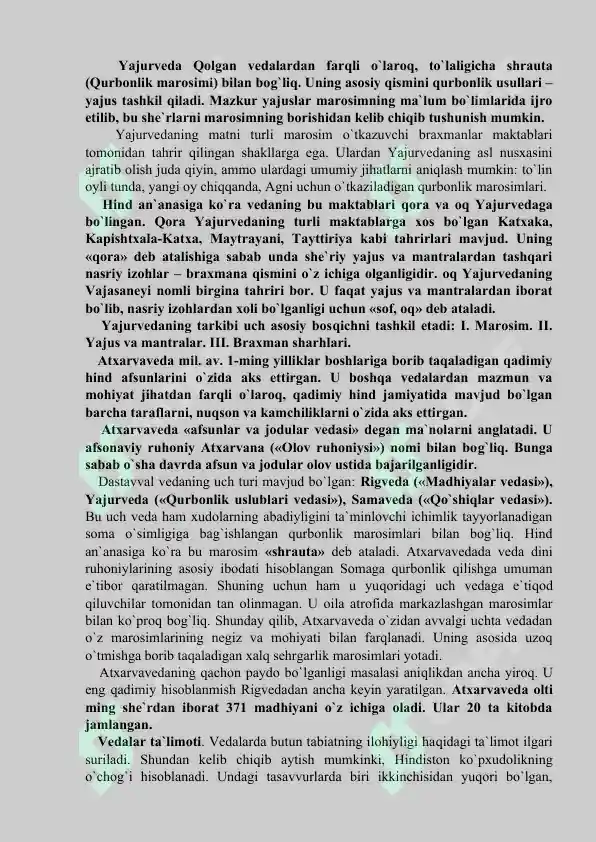 Yajurveda Qolgan vedalardan farqli o`laroq, to`laligicha shrauta (Qurbonlik marosimi) bilan bog`liq. Uning asosiy qismini qurbonlik usullari – yajus tashkil qiladi. Mazkur yajuslar marosimning ma`lum bo`limlarida ijro etilib, bu she`rlarni marosimning borishidan kelib chiqib tushunish mumkin.

Yajurvedaning matni turli marosim o`tkazuvchi braxmanlar maktablari tomonidan tahrir qilingan shakllarga ega. Ulardan Yajurvedaning asl nusxasini ajratib olish juda qiyin, ammo ulardagi umumiy jihatlarni aniqlash mumkin: to`lin oyli tunda, yangi oy chiqqanda, Agni uchun o`tkaziladigan qurbonlik marosimlari.

Hind an`anasiga ko`ra vedaning bu maktablari qora va oq Yajurvedaga bo`lingan. Qora Yajurvedaning turli maktablarga xos bo`lgan Katxaka, Kapishtxala-Katxa, Maytrayani, Tayttiriya kabi tahrirlari mavjud. Uning «qora» deb atalishiga sabab unda she`riy yajus va mantralardan tashqari nasriy izohlar – braxmana qismini o`z ichiga olganligidir. oq Yajurvedaning Vajasaneyi nomli birgina tahriri bor. U faqat yajus va mantralardan iborat bo`lib, nasriy izohlardan xoli bo`lganligi uchun «sof, oq» deb ataladi.

Yajurvedaning tarkibi uch asosiy bosqichni tashkil etadi: I. Marosim. II. Yajus va mantralar. III. Braxman sharhlari.

Atxarvaveda mil. av. 1-ming yilliklar boshlariga borib taqaladigan qadimiy hind afsunlarini o`zida aks ettirgan. U boshqa vedalardan mazmun va mohiyat jihatdan farqli o`laroq, qadimiy hind jamiyatida mavjud bo`lgan barcha taraflarni, nuqson va kamchiliklarni o`zida aks ettirgan.

Atxarvaveda «afsunlar va jodular vedasi» degan ma`nolarni anglatadi. U afsonaviy ruhoniy Atxarvana («Olov ruhoniysi») nomi bilan bog`liq. Bunga sabab o`sha davrda afsun va jodular olov ustida bajarilganligidir.

Dastavval vedaning uch turi mavjud bo`lgan: Rigveda («Madhiyalar vedasi»), Yajurveda («Qurbonlik uslublari vedasi»), Samaveda («Qo`shiqlar vedasi»). Bu uch veda ham xudolarning abadiyligini ta`minlovchi ichimlik tayyorlanadigan soma o`simligiga bag`ishlangan qurbonlik marosimlari bilan bog`liq. Hind an`anasiga ko`ra bu marosim «shrauta» deb ataladi. Atxarvavedada veda dini ruhoniylarining asosiy ibodati hisoblangan Somaga qurbonlik qilishga umuman e`tibor qaratilmagan. Shuning uchun ham u yuqoridagi uch vedaga e`tiqod qiluvchilar tomonidan tan olinmagan. U oila atrofida markazlashgan marosimlar bilan ko`proq bog`liq. Shunday qilib, Atxarvaveda o`zidan avvalgi uchta vedadan o`z marosimlarining negiz va mohiyati bilan farqlanadi. Uning asosida uzoq o`tmishga borib taqaladigan xalq sehrgarlik marosimlari yotadi.

Atxarvavedaning qachon paydo bo`lganligi masalasi aniqlikdan ancha yiroq. U eng qadimiy hisoblanmish Rigvedadan ancha keyin yaratilgan. Atxarvaveda olti ming she`rdan iborat 371 madhiyani o`z ichiga oladi. Ular 20 ta kitobda jamlangan.

Vedalar ta`limoti. Vedalarda butun tabiatning ilohiyligi haqidagi ta`limot ilgari suriladi. Shundan kelib chiqib aytish mumkinki, Hindiston ko`pxudolikning o`chog`i hisoblanadi. Undagi tasavvurlarda biri ikkinchisidan yuqori bo`lgan,